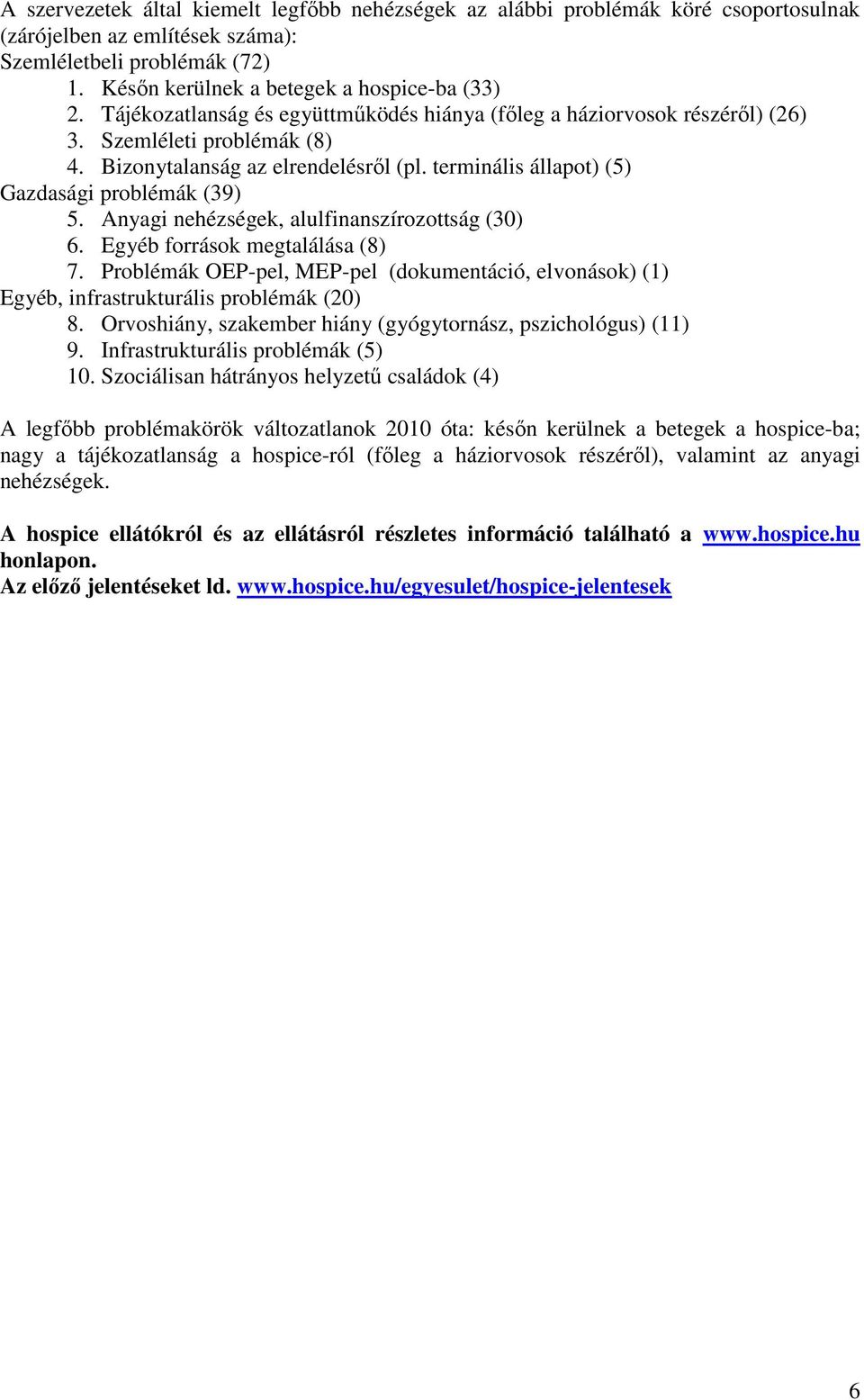 A szervezetek által kiemelt legfőbb nehézségek az alábbi problémák köré csoportosulnak (zárójelben az említések száma):
Szemléletbeli problémák (72)
1. Későn kerülnek a betegek a hospice-ba (33)
2. Tájékozatlanság és együttműködés hiánya (főleg a háziorvosok részéről) (26)
3. Szemléleti problémák (8)
4. Bizonytalanság az elrendelésről (pl. terminális állapot) (5)
Gazdasági problémák (39)
5. Anyagi nehézségek, alulfinanszírozottság (30)
6. Egyéb források megtalálása (8)
7. Problémák OEP-pel, MEP-pel (dokumentáció, elvonások) (1)
Egyéb, infrastrukturális problémák (20)
8. Orvoshiány, szakember hiány (gyógytornász, pszichológus) (11)
9. Infrastrukturális problémák (5)
10. Szociálisan hátrányos helyzetű családok (4)

A legfőbb problémakörök változatlanok 2010 óta: későn kerülnek a betegek a hospice-ba; nagy a tájékozatlanság a hospice-ról (főleg a háziorvosok részéről), valamint az anyagi nehézségek.

A hospice ellátókról és az ellátásról részletes információ található a www.hospice.hu honlapon.
Az előző jelentéseket ld. www.hospice.hu/egyesulet/hospice-jelentesek

6